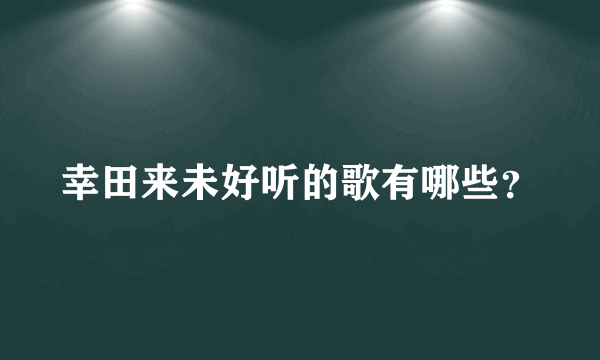 幸田来未好听的歌有哪些？